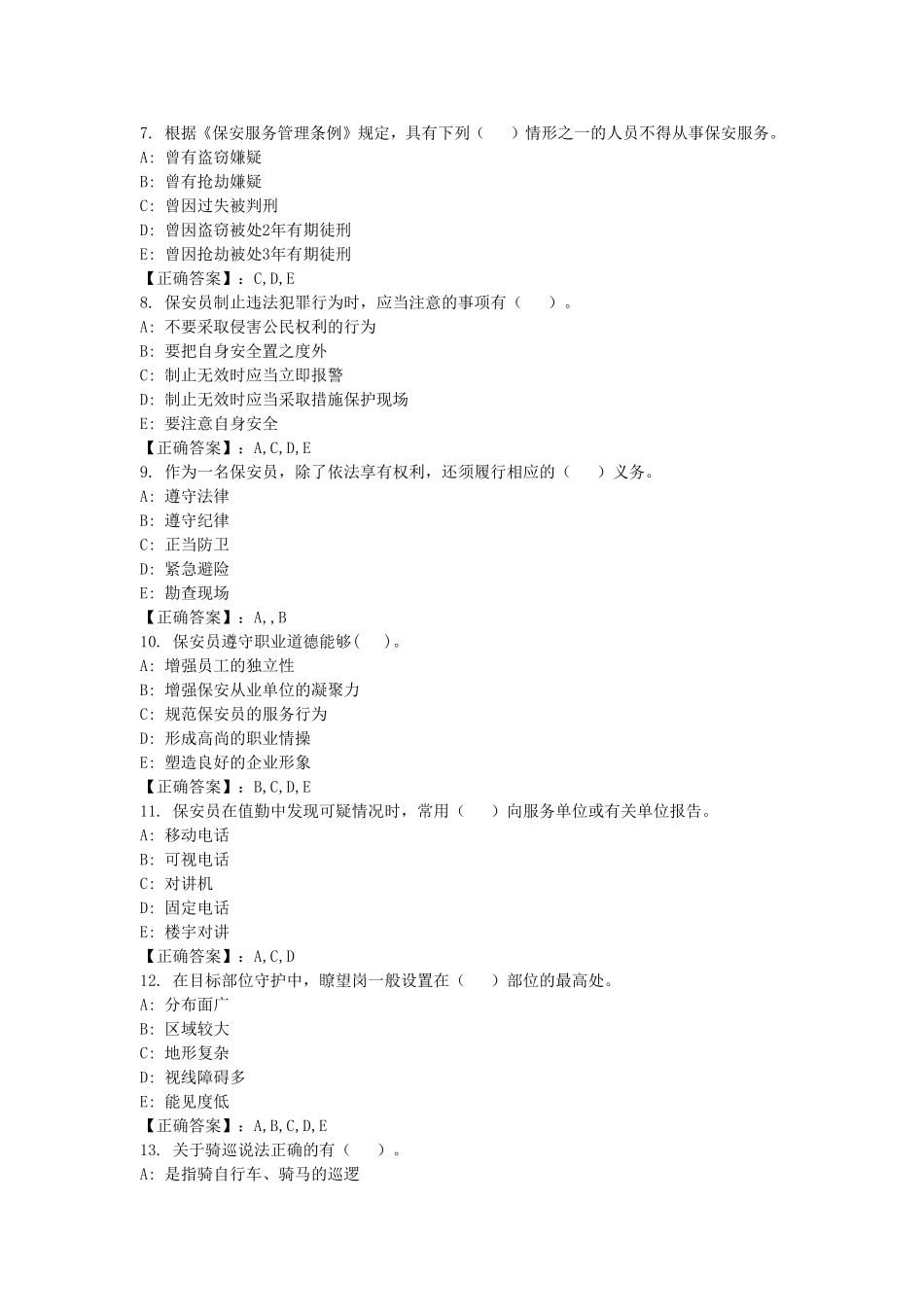 7. 根据《保安服务管理条例》规定，具有下列（　）情形之一的人员不得从事保安服务。
A: 曾有盗窃嫌疑
B: 曾有抢劫嫌疑
C: 曾因过失被判刑
D: 曾因盗窃被处2年有期徒刑
E: 曾因抢劫被处3年有期徒刑
【正确答案】：C,D,E
8. 保安员制止违法犯罪行为时，应当注意的事项有（　）。
A: 不要采取侵害公民权利的行为
B: 要把自身安全置之度外
C: 制止无效时应当立即报警
D: 制止无效时应当采取措施保护现场
E: 要注意自身安全
【正确答案】：A,C,D,E
9. 作为一名保安员，除了依法享有权利，还须履行相应的（　）义务。
A: 遵守法律
B: 遵守纪律
C: 正当防卫
D: 紧急避险
E: 勘查现场
【正确答案】：A,,B
10. 保安员遵守职业道德能够(　)。
A: 增强员工的独立性
B: 增强保安从业单位的凝聚力
C: 规范保安员的服务行为
D: 形成高尚的职业情操
E: 塑造良好的企业形象
【正确答案】：B,C,D,E
11. 保安员在值勤中发现可疑情况时，常用（　）向服务单位或有关单位报告。
A: 移动电话
B: 可视电话
C: 对讲机
D: 固定电话
E: 楼宇对讲
【正确答案】：A,C,D
12. 在目标部位守护中，瞭望岗一般设置在（　）部位的最高处。
A: 分布面广
B: 区域较大
C: 地形复杂
D: 视线障碍多
E: 能见度低
【正确答案】：A,B,C,D,E
13. 关于骑巡说法正确的有（　）。
A: 是指骑自行车、骑马的巡逻